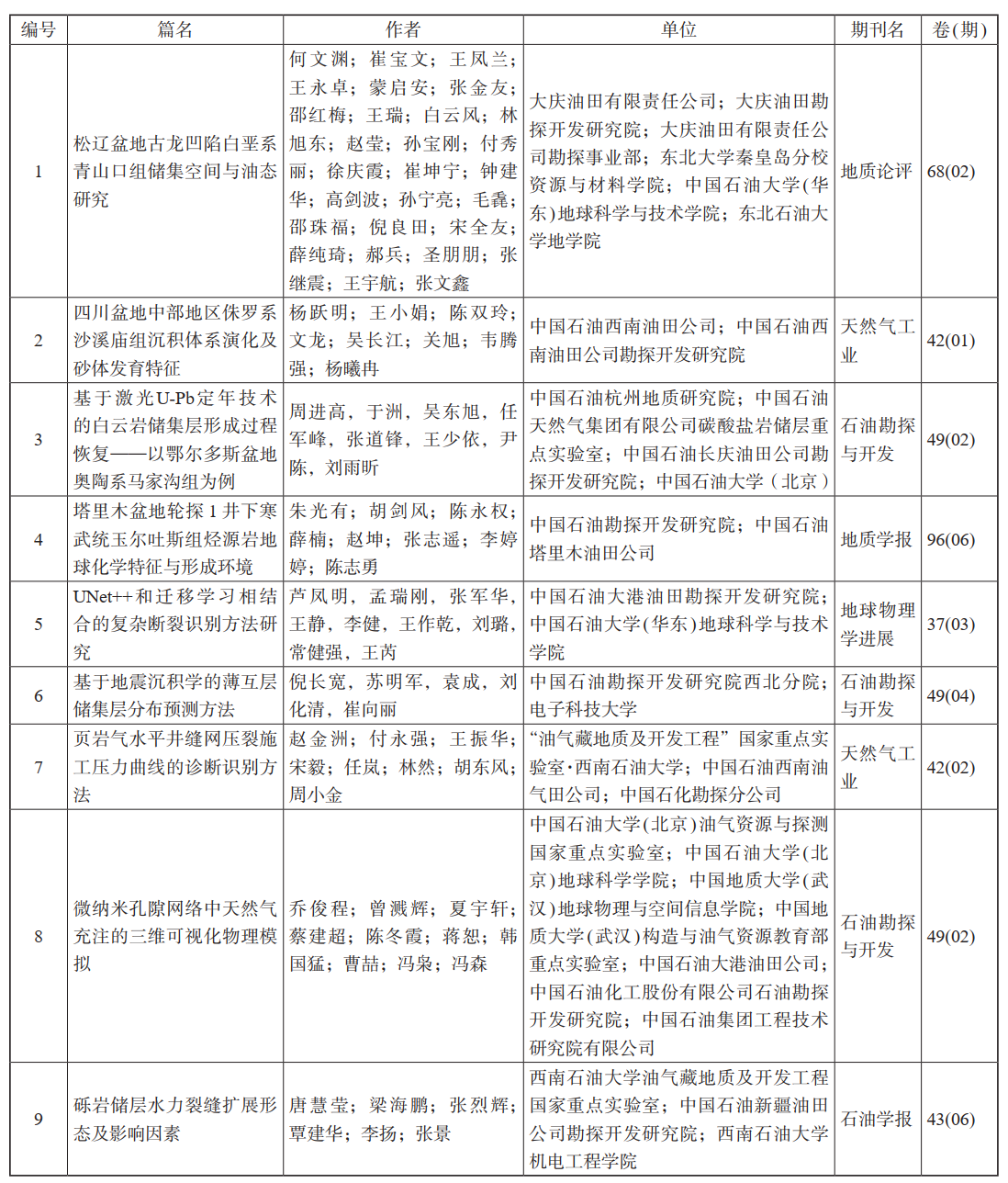 | 编号 | 篇名 | 作者 | 单位 | 期刊名 | 卷(期) |
|---|---|---|---|---|---|
| 1 | 松辽盆地古龙凹陷白垩系青山口组储集空间与油态研究 | 何文渊；崔宝文；王凤兰；王永卓；蒙启安；张金友；邵红梅；王瑞；白云风；林旭东；赵莹；孙宝刚；付秀丽；徐庆霞；崔坤宁；钟建华；高剑波；孙宁亮；毛毳；邵珠福；倪良田；宋全友；薛纯琦；郝兵；圣朋朋；张继震；王宇航；张文鑫 | 大庆油田有限责任公司；大庆油田勘探开发研究院；大庆油田有限责任公司勘探事业部；东北大学秦皇岛分校资源与材料学院；中国石油大学(华东)地球科学与技术学院；东北石油大学地学院 | 地质论评 | 68(02) |
| 2 | 四川盆地中部地区侏罗系沙溪庙组沉积体系演化及砂体发育特征 | 杨跃明；王小娟；陈双玲；文龙；吴长江；关旭；韦腾强；杨曦冉 | 中国石油西南油田公司；中国石油西南油田公司勘探开发研究院 | 天然气工业 | 42(01) |
| 3 | 基于激光U-Pb定年技术的白云岩储集层形成过程恢复——以鄂尔多斯盆地奥陶系马家沟组为例 | 周进高，于洲，吴东旭，任军峰，张道锋，王少依，尹陈，刘雨昕 | 中国石油杭州地质研究院；中国石油天然气集团有限公司碳酸盐岩储层重点实验室；中国石油长庆油田公司勘探开发研究院；中国石油大学（北京） | 石油勘探与开发 | 49(02) |
| 4 | 塔里木盆地轮探1井下寒武统玉尔吐斯组烃源岩地球化学特征与形成环境 | 朱光有；胡剑风；陈永权；薛楠；赵坤；张志遥；李婷婷；陈志勇 | 中国石油勘探开发研究院；中国石油塔里木油田公司 | 地质学报 | 96(06) |
| 5 | UNet++和迁移学习相结合的复杂断裂识别方法研究 | 芦凤明，孟瑞刚，张军华，王静，李健，王作乾，刘璐，常健强，王芮 | 中国石油大港油田勘探开发研究院；中国石油大学(华东)地球科学与技术学院 | 地球物理学进展 | 37(03) |
| 6 | 基于地震沉积学的薄互层储集层分布预测方法 | 倪长宽，苏明军，袁成，刘化清，崔向丽 | 中国石油勘探开发研究院西北分院；电子科技大学 | 石油勘探与开发 | 49(04) |
| 7 | 页岩气水平井缝网压裂施工压力曲线的诊断识别方法 | 赵金洲；付永强；王振华；宋毅；任岚；林然；胡东风；周小金 | “油气藏地质及开发工程”国家重点实验室·西南石油大学；中国石油西南油气田公司；中国石化勘探分公司 | 天然气工业 | 42(02) |
| 8 | 微纳米孔隙网络中天然气充注的三维可视化物理模拟 | 乔俊程；曾溅辉；夏宇轩；蔡建超；陈冬霞；蒋恕；韩国猛；曹喆；冯枭；冯森 | 中国石油大学(北京)油气资源与探测国家重点实验室；中国石油大学(北京)地球科学学院；中国地质大学(武汉)地球物理与空间信息学院；中国地质大学(武汉)构造与油气资源教育部重点实验室；中国石油大港油田公司；中国石油化工股份有限公司石油勘探开发研究院；中国石油集团工程技术研究院有限公司 | 石油勘探与开发 | 49(02) |
| 9 | 砾岩储层水力裂缝扩展形态及影响因素 | 唐慧莹；梁海鹏；张烈辉；覃建华；李扬；张景 | 西南石油大学油气藏地质及开发工程国家重点实验室；中国石油新疆油田公司勘探开发研究院；西南石油大学机电工程学院 | 石油学报 | 43(06) |